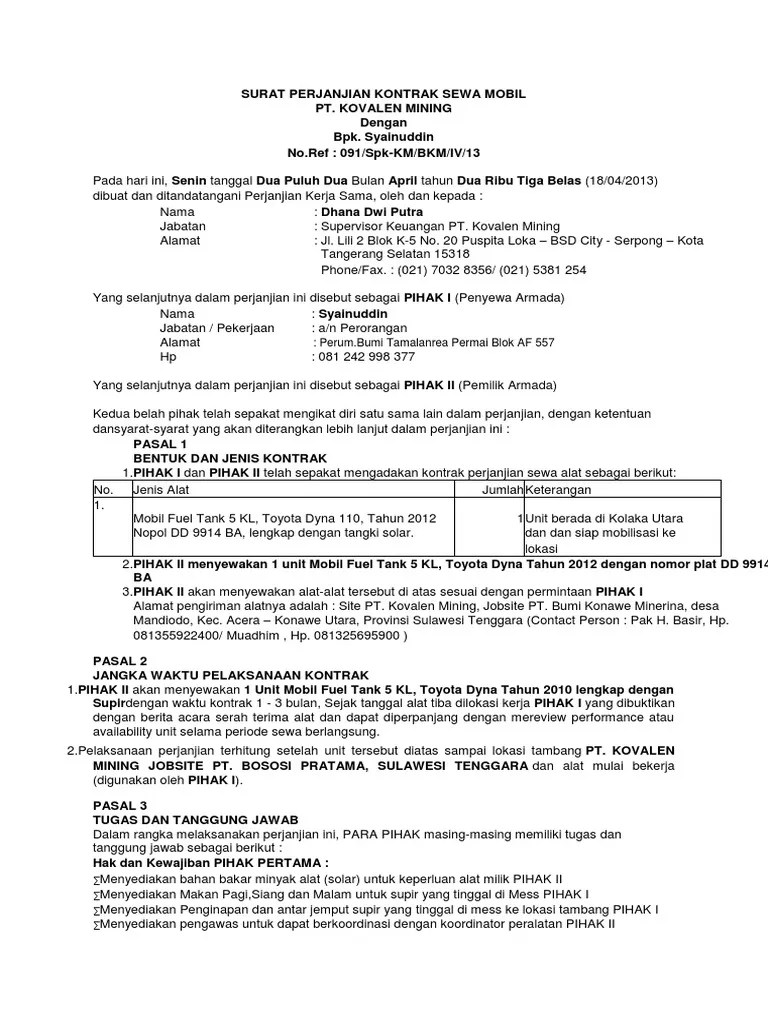 SURAT PERJANJIAN KONTRAK SEWA MOBIL
PT. KOVALEN MINING
Dengan
Bpk. Syainuddin
No.Ref : 091/Spk-KM/BKM/IV/13

Pada hari ini, Senin tanggal Dua Puluh Dua Bulan April tahun Dua Ribu Tiga Belas (18/04/2013) dibuat dan ditandatangani Perjanjian Kerja Sama, oleh dan kepada :
Nama : Dhana Dwi Putra
Jabatan : Supervisor Keuangan PT. Kovalen Mining
Alamat : Jl. Lili 2 Blok K-5 No. 20 Puspita Loka – BSD City - Serpong – Kota Tangerang Selatan 15318
Phone/Fax. : (021) 7032 8356/ (021) 5381 254

Yang selanjutnya dalam perjanjian ini disebut sebagai PIHAK I (Penyewa Armada)
Nama : Syainuddin
Jabatan / Pekerjaan : a/n Perorangan
Alamat : Perum.Bumi Tamalanrea Permai Blok AF 557
Hp : 081 242 998 377

Yang selanjutnya dalam perjanjian ini disebut sebagai PIHAK II (Pemilik Armada)

Kedua belah pihak telah sepakat mengikat diri satu sama lain dalam perjanjian, dengan ketentuan dansyarat-syarat yang akan diterangkan lebih lanjut dalam perjanjian ini :
PASAL 1
BENTUK DAN JENIS KONTRAK
1.PIHAK I dan PIHAK II telah sepakat mengadakan kontrak perjanjian sewa alat sebagai berikut:

| No. | Jenis Alat | Jumlah | Keterangan |
|---|---|---|---|
| 1. | Mobil Fuel Tank 5 KL, Toyota Dyna 110, Tahun 2012 Nopol DD 9914 BA, lengkap dengan tangki solar. | 1 | Unit berada di Kolaka Utara dan dan siap mobilisasi ke lokasi |

2.PIHAK II menyewakan 1 unit Mobil Fuel Tank 5 KL, Toyota Dyna Tahun 2012 dengan nomor plat DD 9914 BA
3.PIHAK II akan menyewakan alat-alat tersebut di atas sesuai dengan permintaan PIHAK I
Alamat pengiriman alatnya adalah : Site PT. Kovalen Mining, Jobsite PT. Bumi Konawe Minerina, desa Mandiodo, Kec. Acera – Konawe Utara, Provinsi Sulawesi Tenggara (Contact Person : Pak H. Basir, Hp. 081355922400/ Muadhim , Hp. 081325695900 )

PASAL 2
JANGKA WAKTU PELAKSANAAN KONTRAK
1.PIHAK II akan menyewakan 1 Unit Mobil Fuel Tank 5 KL, Toyota Dyna Tahun 2010 lengkap dengan Supirdengan waktu kontrak 1 - 3 bulan, Sejak tanggal alat tiba dilokasi kerja PIHAK I yang dibuktikan dengan berita acara serah terima alat dan dapat diperpanjang dengan mereview performance atau availability unit selama periode sewa berlangsung.
2.Pelaksanaan perjanjian terhitung setelah unit tersebut diatas sampai lokasi tambang PT. KOVALEN MINING JOBSITE PT. BOSOSI PRATAMA, SULAWESI TENGGARA dan alat mulai bekerja (digunakan oleh PIHAK I).

PASAL 3
TUGAS DAN TANGGUNG JAWAB
Dalam rangka melaksanakan perjanjian ini, PARA PIHAK masing-masing memiliki tugas dan tanggung jawab sebagai berikut :
Hak dan Kewajiban PIHAK PERTAMA :
∑Menyediakan bahan bakar minyak alat (solar) untuk keperluan alat milik PIHAK II
∑Menyediakan Makan Pagi,Siang dan Malam untuk supir yang tinggal di Mess PIHAK I
∑Menyediakan Penginapan dan antar jemput supir yang tinggal di mess ke lokasi tambang PIHAK I
∑Menyediakan pengawas untuk dapat berkoordinasi dengan koordinator peralatan PIHAK II